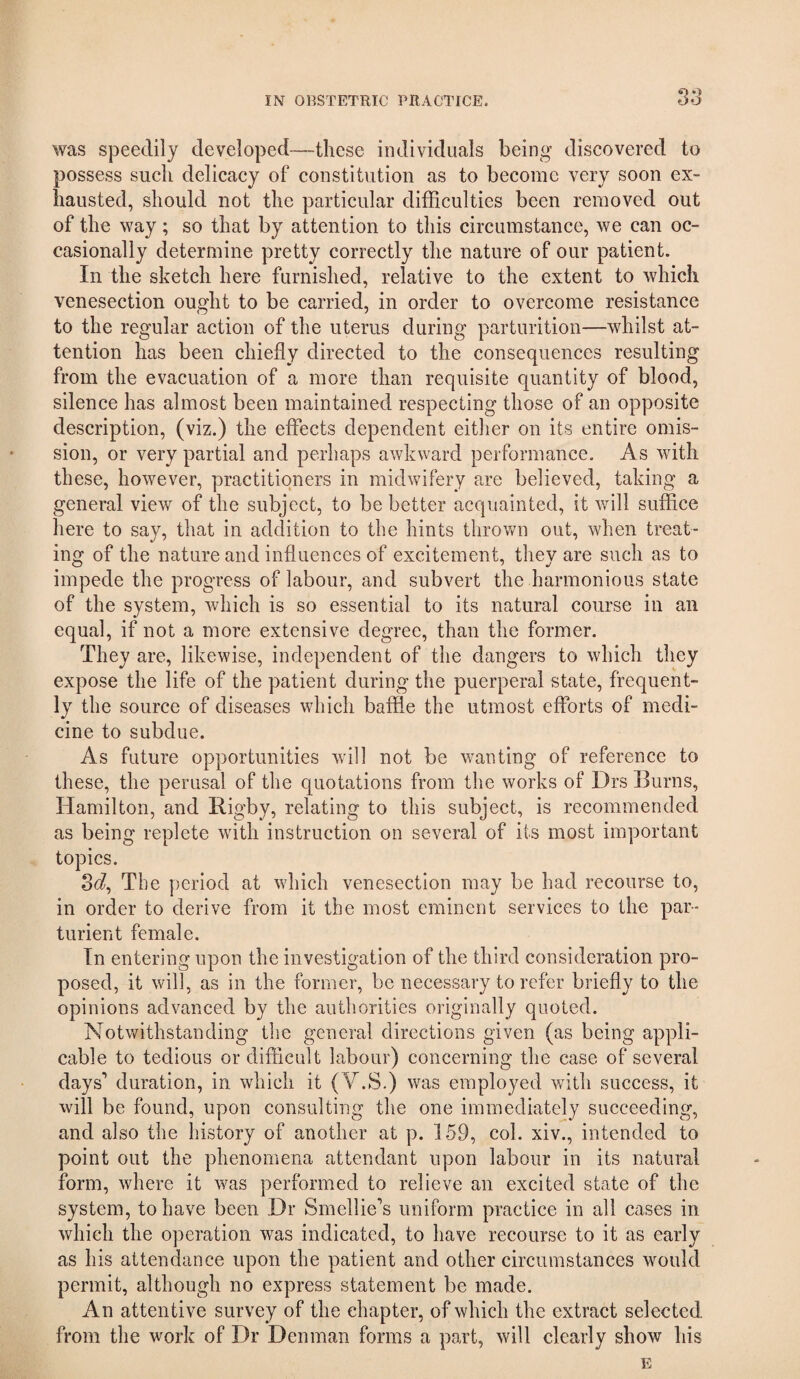 IN OBSTETRIC PRACTICE. 33

was speedily developed—these individuals being discovered to possess such delicacy of constitution as to become very soon exhausted, should not the particular difficulties been removed out of the way; so that by attention to this circumstance, we can occasionally determine pretty correctly the nature of our patient.

In the sketch here furnished, relative to the extent to which venesection ought to be carried, in order to overcome resistance to the regular action of the uterus during parturition—whilst attention has been chiefly directed to the consequences resulting from the evacuation of a more than requisite quantity of blood, silence has almost been maintained respecting those of an opposite description, (viz.) the effects dependent either on its entire omission, or very partial and perhaps awkward performance. As with these, however, practitioners in midwifery are believed, taking a general view of the subject, to be better acquainted, it will suffice here to say, that in addition to the hints thrown out, when treating of the nature and influences of excitement, they are such as to impede the progress of labour, and subvert the harmonious state of the system, which is so essential to its natural course in an equal, if not a more extensive degree, than the former.

They are, likewise, independent of the dangers to which they expose the life of the patient during the puerperal state, frequently the source of diseases which baffle the utmost efforts of medicine to subdue.

As future opportunities will not be wanting of reference to these, the perusal of the quotations from the works of Drs Burns, Hamilton, and Rigby, relating to this subject, is recommended as being replete with instruction on several of its most important topics.

3d, The period at which venesection may be had recourse to, in order to derive from it the most eminent services to the parturient female.

In entering upon the investigation of the third consideration proposed, it will, as in the former, be necessary to refer briefly to the opinions advanced by the authorities originally quoted.

Notwithstanding the general directions given (as being applicable to tedious or difficult labour) concerning the case of several days' duration, in which it (V.S.) was employed with success, it will be found, upon consulting the one immediately succeeding, and also the history of another at p. 159, col. xiv., intended to point out the phenomena attendant upon labour in its natural form, where it was performed to relieve an excited state of the system, to have been Dr Smellie's uniform practice in all cases in which the operation was indicated, to have recourse to it as early as his attendance upon the patient and other circumstances would permit, although no express statement be made.

An attentive survey of the chapter, of which the extract selected from the work of Dr Denman forms a part, will clearly show his

E